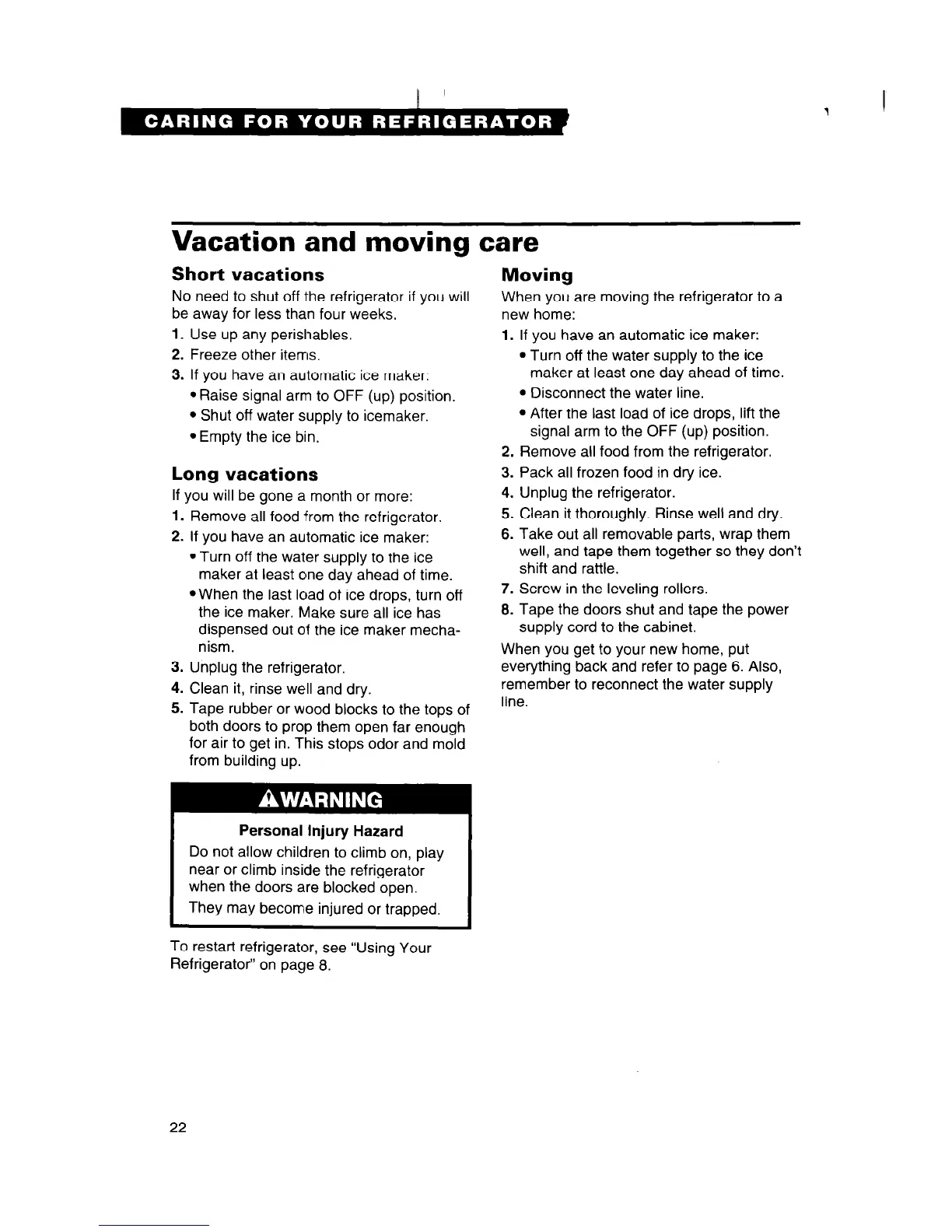 CARING FOR YOUR REFRIGERATOR

Vacation and moving care

Short vacations

No need to shut off the refrigerator if you will be away for less than four weeks.

1. Use up any perishables.
2. Freeze other items.
3. If you have an automatic ice maker:
• Raise signal arm to OFF (up) position.
• Shut off water supply to icemaker.
• Empty the ice bin.

Long vacations

If you will be gone a month or more:

1. Remove all food from the refrigerator.
2. If you have an automatic ice maker:
• Turn off the water supply to the ice maker at least one day ahead of time.
• When the last load of ice drops, turn off the ice maker. Make sure all ice has dispensed out of the ice maker mechanism.
3. Unplug the refrigerator.
4. Clean it, rinse well and dry.
5. Tape rubber or wood blocks to the tops of both doors to prop them open far enough for air to get in. This stops odor and mold from building up.

⚠WARNING

Personal Injury Hazard

Do not allow children to climb on, play near or climb inside the refrigerator when the doors are blocked open.

They may become injured or trapped.

To restart refrigerator, see "Using Your Refrigerator" on page 8.

Moving

When you are moving the refrigerator to a new home:

1. If you have an automatic ice maker:
• Turn off the water supply to the ice maker at least one day ahead of time.
• Disconnect the water line.
• After the last load of ice drops, lift the signal arm to the OFF (up) position.
2. Remove all food from the refrigerator.
3. Pack all frozen food in dry ice.
4. Unplug the refrigerator.
5. Clean it thoroughly. Rinse well and dry.
6. Take out all removable parts, wrap them well, and tape them together so they don't shift and rattle.
7. Screw in the leveling rollers.
8. Tape the doors shut and tape the power supply cord to the cabinet.

When you get to your new home, put everything back and refer to page 6. Also, remember to reconnect the water supply line.

22